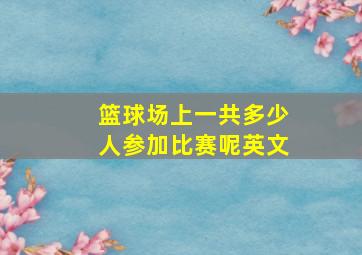 篮球场上一共多少人参加比赛呢英文